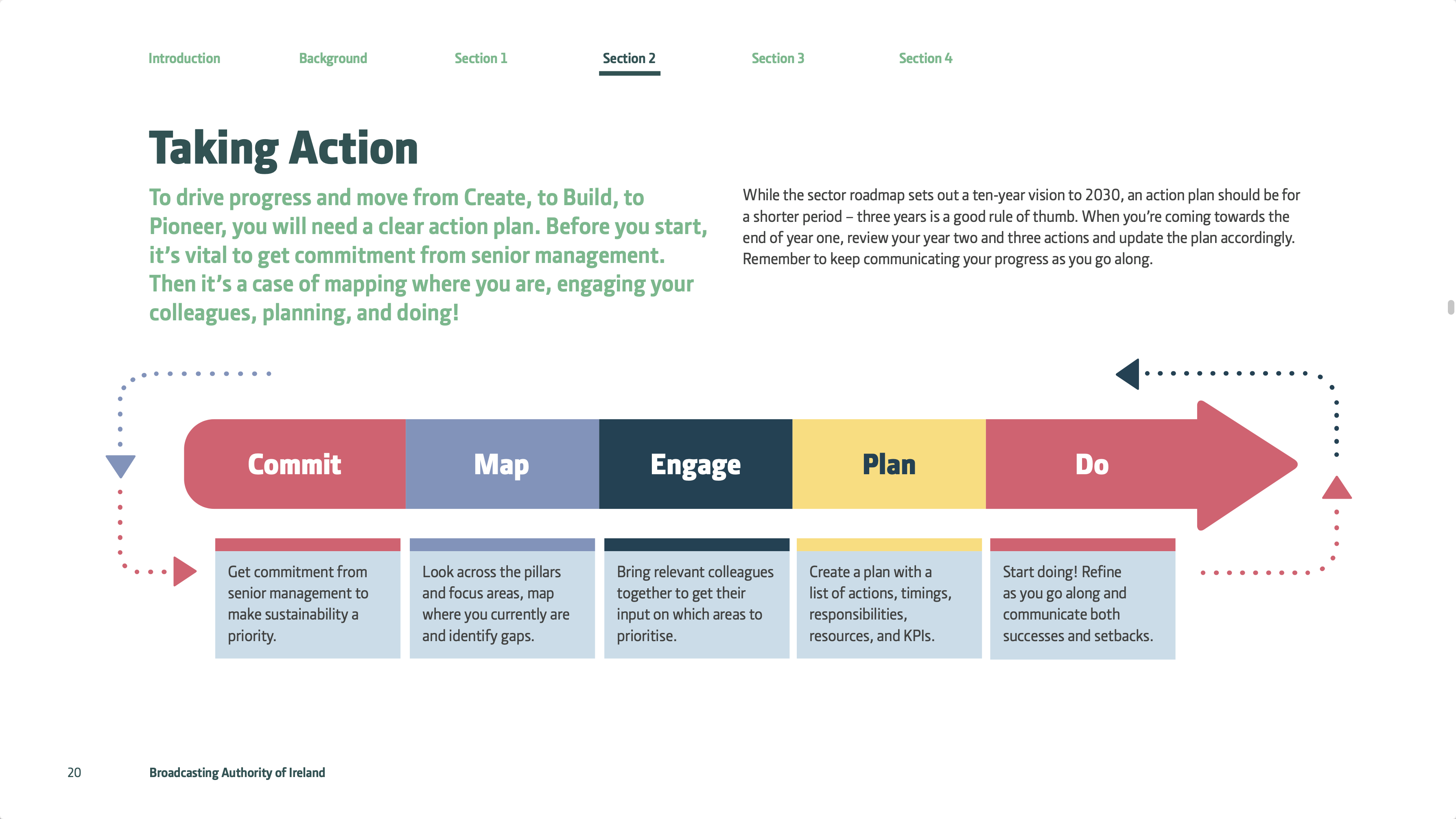 Introduction Background Section 1 Section 2 Section 3 Section 4

Taking Action

To drive progress and move from Create, to Build, to Pioneer, you will need a clear action plan. Before you start, it's vital to get commitment from senior management. Then it's a case of mapping where you are, engaging your colleagues, planning, and doing!

While the sector roadmap sets out a ten-year vision to 2030, an action plan should be for a shorter period – three years is a good rule of thumb. When you're coming towards the end of year one, review your year two and three actions and update the plan accordingly. Remember to keep communicating your progress as you go along.

Commit

Map

Engage

Plan

Do

Get commitment from senior management to make sustainability a priority.

Look across the pillars and focus areas, map where you currently are and identify gaps.

Bring relevant colleagues together to get their input on which areas to prioritise.

Create a plan with a list of actions, timings, responsibilities, resources, and KPIs.

Start doing! Refine as you go along and communicate both successes and setbacks.

20 Broadcasting Authority of Ireland